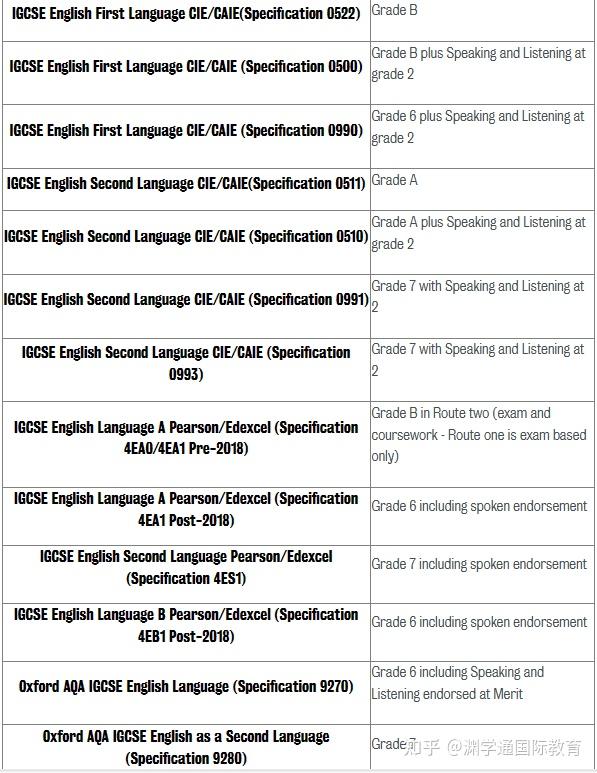 | | |
|---|---|
| IGCSE English First Language CIE/CAIE(Specification 0522) | Grade B |
| IGCSE English First Language CIE/CAIE (Specification 0500) | Grade B plus Speaking and Listening at grade 2 |
| IGCSE English First Language CIE/CAIE (Specification 0990) | Grade 6 plus Speaking and Listening at grade 2 |
| IGCSE English Second Language CIE/CAIE(Specification 0511) | Grade A |
| IGCSE English Second Language CIE/CAIE (Specification 0510) | Grade A plus Speaking and Listening at grade 2 |
| IGCSE English Second Language CIE/CAIE (Specification 0991) | Grade 7 with Speaking and Listening at 2 |
| IGCSE English Second Language CIE/CAIE (Specification 0993) | Grade 7 with Speaking and Listening at 2 |
| IGCSE English Language A Pearson/Edexcel (Specification 4EA0/4EA1 Pre-2018) | Grade B in Route two (exam and coursework - Route one is exam based only) |
| IGCSE English Language A Pearson/Edexcel (Specification 4EA1 Post-2018) | Grade 6 including spoken endorsement |
| IGCSE English Second Language Pearson/Edexcel (Specification 4ES1) | Grade 7 including spoken endorsement |
| IGCSE English Language B Pearson/Edexcel (Specification 4EB1 Post-2018) | Grade 6 including spoken endorsement |
| Oxford AQA IGCSE English Language (Specification 9270) | Grade 6 including Speaking and Listening endorsed at Merit |
| Oxford AQA IGCSE English as a Second Language (Specification 9280) | Grade 7 |

知乎 @渊学通国际教育